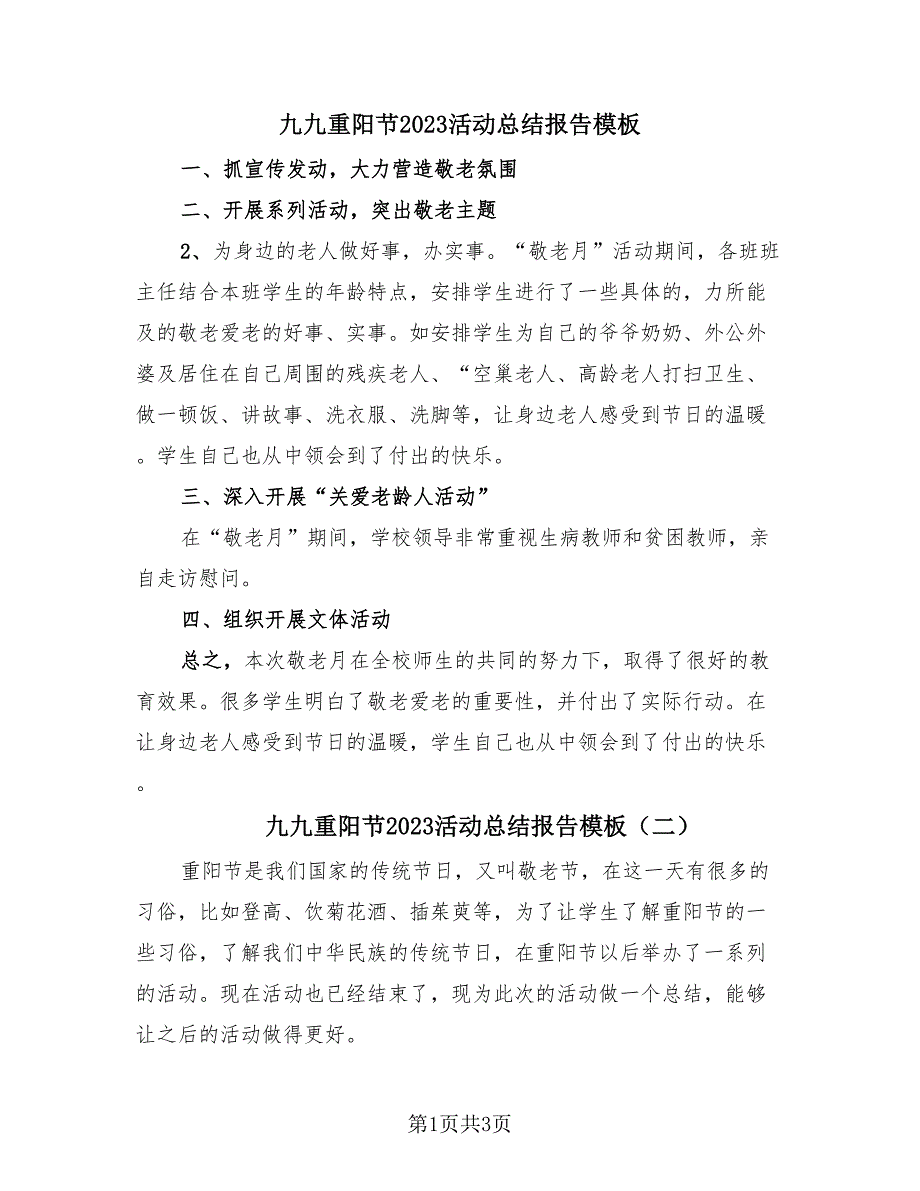 九九重阳节2023活动总结报告模板

一、抓宣传发动，大力营造敬老氛围

二、开展系列活动，突出敬老主题

2、为身边的老人做好事，办实事。“敬老月”活动期间，各班班主任结合本班学生的年龄特点，安排学生进行了一些具体的，力所能及的敬老爱老的好事、实事。如安排学生为自己的爷爷奶奶、外公外婆及居住在自己周围的残疾老人、“空巢老人、高龄老人打扫卫生、做一顿饭、讲故事、洗衣服、洗脚等，让身边老人感受到节日的温暖。学生自己也从中领会到了付出的快乐。

三、深入开展“关爱老龄人活动”

在“敬老月”期间，学校领导非常重视生病教师和贫困教师，亲自走访慰问。

四、组织开展文体活动

总之，本次敬老月在全校师生的共同的努力下，取得了很好的教育效果。很多学生明白了敬老爱老的重要性，并付出了实际行动。在让身边老人感受到节日的温暖，学生自己也从中领会到了付出的快乐。

九九重阳节2023活动总结报告模板（二）

重阳节是我们国家的传统节日，又叫敬老节，在这一天有很多的习俗，比如登高、饮菊花酒、插茱萸等，为了让学生了解重阳节的一些习俗，了解我们中华民族的传统节日，在重阳节以后举办了一系列的活动。现在活动也已经结束了，现为此次的活动做一个总结，能够让之后的活动做得更好。

第1页共3页